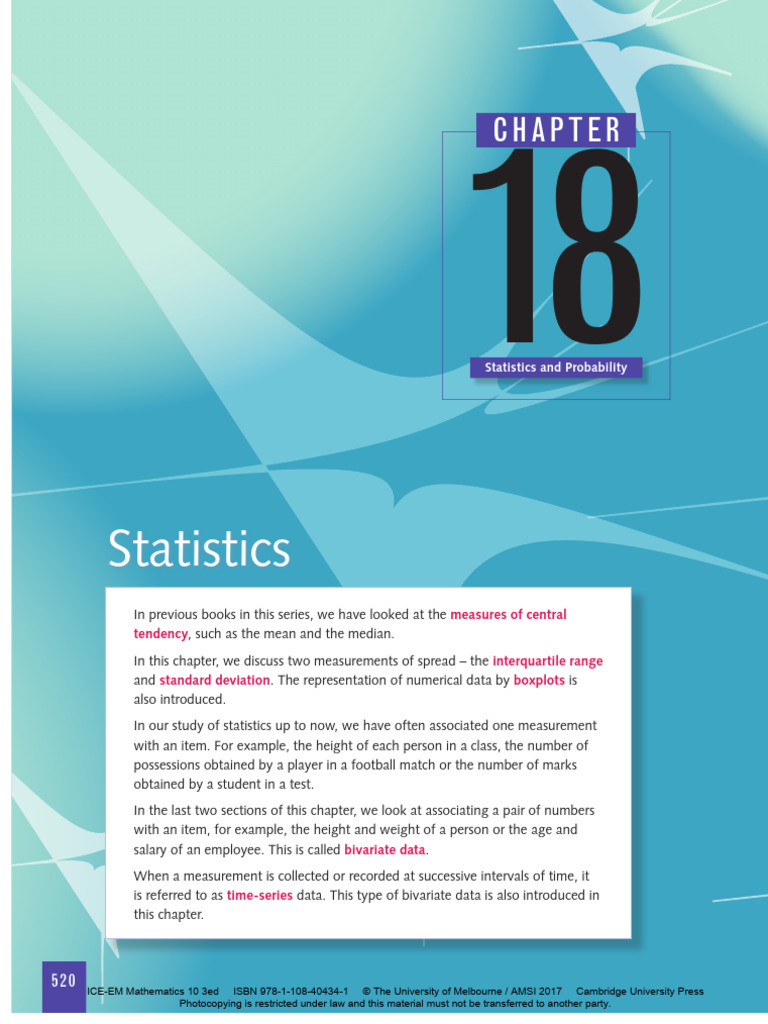 CHAPTER
18
Statistics and Probability

Statistics

In previous books in this series, we have looked at the measures of central tendency, such as the mean and the median.

In this chapter, we discuss two measurements of spread – the interquartile range and standard deviation. The representation of numerical data by boxplots is also introduced.

In our study of statistics up to now, we have often associated one measurement with an item. For example, the height of each person in a class, the number of possessions obtained by a player in a football match or the number of marks obtained by a student in a test.

In the last two sections of this chapter, we look at associating a pair of numbers with an item, for example, the height and weight of a person or the age and salary of an employee. This is called bivariate data.

When a measurement is collected or recorded at successive intervals of time, it is referred to as time-series data. This type of bivariate data is also introduced in this chapter.

520 ICE-EM Mathematics 10 3ed ISBN 978-1-108-40434-1 © The University of Melbourne / AMSI 2017 Cambridge University Press
Photocopying is restricted under law and this material must not be transferred to another party.